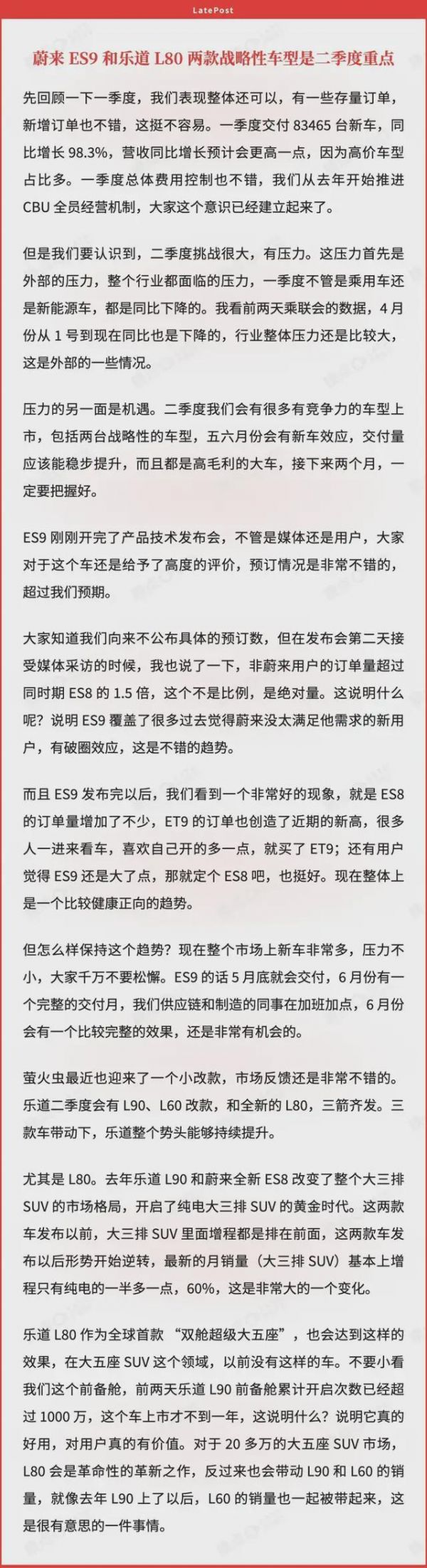 LatePost

蔚来ES9和乐道L80两款战略性车型是二季度重点

先回顾一下一季度，我们表现整体还可以，有一些存量订单，新增订单也不错，这挺不容易。一季度交付83465台新车，同比增长98.3%，营收同比增长预计会更高一点，因为高价车型占比多。一季度总体费用控制也不错，我们从去年开始推进CBU全员经营机制，大家这个意识已经建立起来了。

但是我们要认识到，二季度挑战很大，有压力。这压力首先是外部的压力，整个行业都面临的压力，一季度不管是乘用车还是新能源车，都是同比下降的。我看前两天乘联会的数据，4月份从1号到现在同比也是下降的，行业整体压力还是比较大，这是外部的一些情况。

压力的另一面是机遇。二季度我们会有很多有竞争力的车型上市，包括两台战略性的车型，五六月份会有新车效应，交付量应该能稳步提升，而且都是高毛利的大车，接下来两个月，一定要把握好。

ES9刚刚开完了产品技术发布会，不管是媒体还是用户，大家对于这个车还是给予了高度的评价，预订情况是非常不错的，超过我们预期。

大家知道我们向来不公布具体的预订数，但在发布会第二天接受媒体采访的时候，我也说了一下，非蔚来用户的订单量超过同时期ES8的1.5倍，这个不是比例，是绝对量。这说明什么呢？说明ES9覆盖了很多过去觉得蔚来没太满足他需求的新用户，有破圈效应，这是不错的趋势。

而且ES9发布完以后，我们看到一个非常好的现象，就是ES8的订单量增加了不少，ET9的订单也创造了近期的新高，很多人一进来看车，喜欢自己开的多一点，就买了ET9；还有用户觉得ES9还是大了点，那就定个ES8吧，也挺好。现在整体上是一个比较健康正向的趋势。

但怎么样保持这个趋势？现在整个市场上新车非常多，压力不小，大家千万不要松懈。ES9的话5月底就会交付，6月份有一个完整的交付月，我们供应链和制造的同事在加班加点，6月份会有一个比较完整的效果，还是非常有机会的。

萤火虫最近也迎来了一个小改款，市场反馈还是非常不错的。乐道二季度会有L90、L60改款，和全新的L80，三箭齐发。三款车带动下，乐道整个势头能够持续提升。

尤其是L80。去年乐道L90和蔚来全新ES8改变了整个大三排SUV的市场格局，开启了纯电大三排SUV的黄金时代。这两款车发布以前，大三排SUV里面增程都是排在前面，这两款车发布以后形势开始逆转，最新的月销量（大三排SUV）基本上增程只有纯电的一半多一点，60%，这是非常大的一个变化。

乐道L80作为全球首款“双舱超级大五座”，也会达到这样的效果，在大五座SUV这个领域，以前没有这样的车。不要小看我们这个前备舱，前两天乐道L90前备舱累计开启次数已经超过1000万，这个车上市才不到一年，这说明什么？说明它真的好用，对用户真的有价值。对于20多万的大五座SUV市场，L80会是革命性的革新之作，反过来也会带动L90和L60的销量，就像去年L90上了以后，L60的销量也一起被带起来，这是很有意思的一件事情。